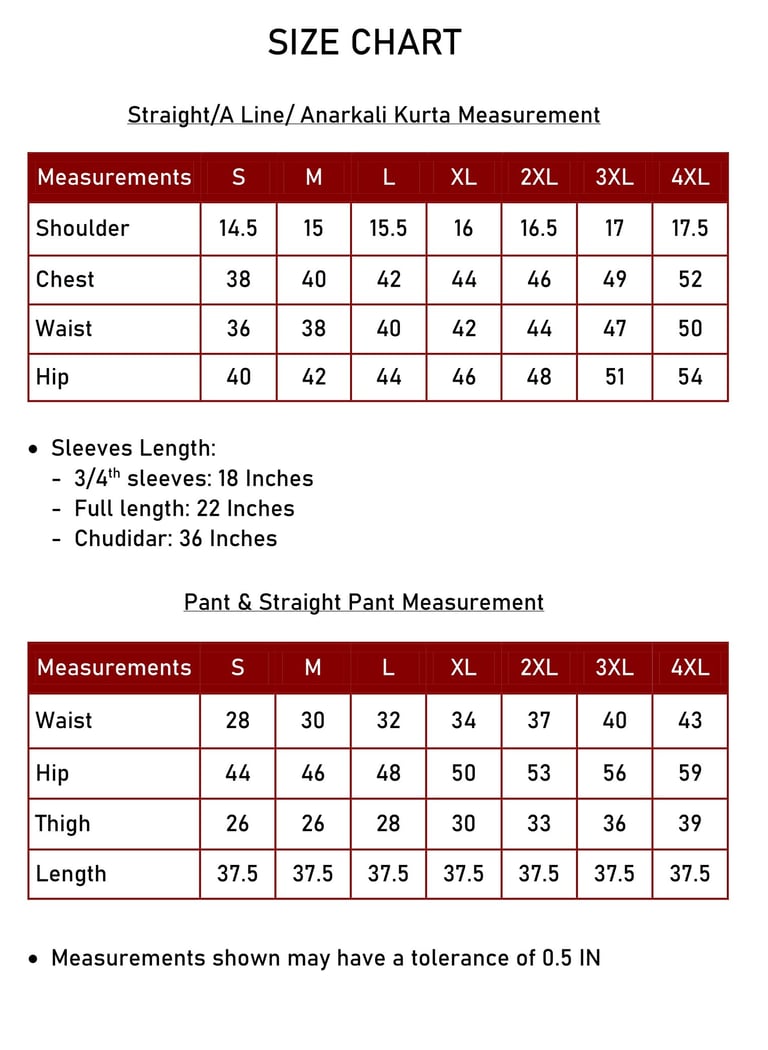 SIZE CHART

Straight/A Line/ Anarkali Kurta Measurement

| Measurements | S | M | L | XL | 2XL | 3XL | 4XL |
|---|---|---|---|---|---|---|---|
| Shoulder | 14.5 | 15 | 15.5 | 16 | 16.5 | 17 | 17.5 |
| Chest | 38 | 40 | 42 | 44 | 46 | 49 | 52 |
| Waist | 36 | 38 | 40 | 42 | 44 | 47 | 50 |
| Hip | 40 | 42 | 44 | 46 | 48 | 51 | 54 |

• Sleeves Length:
- 3/4$^{th}$ sleeves: 18 Inches
- Full length: 22 Inches
- Chudidar: 36 Inches

Pant & Straight Pant Measurement

| Measurements | S | M | L | XL | 2XL | 3XL | 4XL |
|---|---|---|---|---|---|---|---|
| Waist | 28 | 30 | 32 | 34 | 37 | 40 | 43 |
| Hip | 44 | 46 | 48 | 50 | 53 | 56 | 59 |
| Thigh | 26 | 26 | 28 | 30 | 33 | 36 | 39 |
| Length | 37.5 | 37.5 | 37.5 | 37.5 | 37.5 | 37.5 | 37.5 |

• Measurements shown may have a tolerance of 0.5 IN